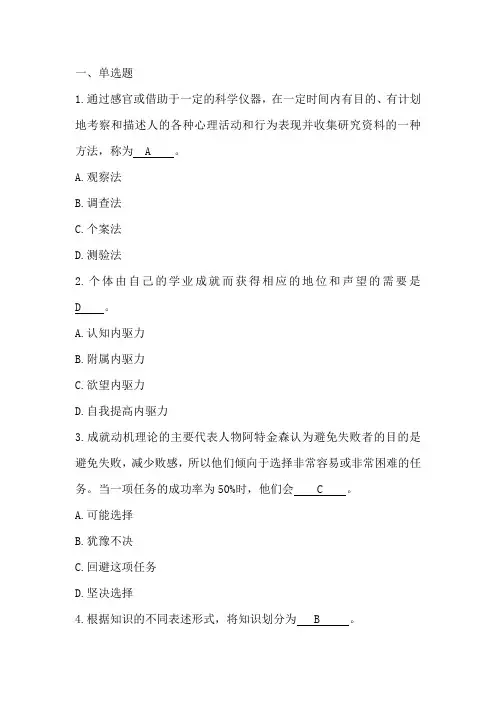 一、单选题

1.通过感官或借助于一定的科学仪器，在一定时间内有目的、有计划地考察和描述人的各种心理活动和行为表现并收集研究资料的一种方法，称为 A 。

A.观察法

B.调查法

C.个案法

D.测验法

2.个体由自己的学业成就而获得相应的地位和声望的需要是 D 。

A.认知内驱力

B.附属内驱力

C.欲望内驱力

D.自我提高内驱力

3.成就动机理论的主要代表人物阿特金森认为避免失败者的目的是避免失败，减少败感，所以他们倾向于选择非常容易或非常困难的任务。当一项任务的成功率为50%时，他们会 C 。

A.可能选择

B.犹豫不决

C.回避这项任务

D.坚决选择

4.根据知识的不同表述形式，将知识划分为 B 。